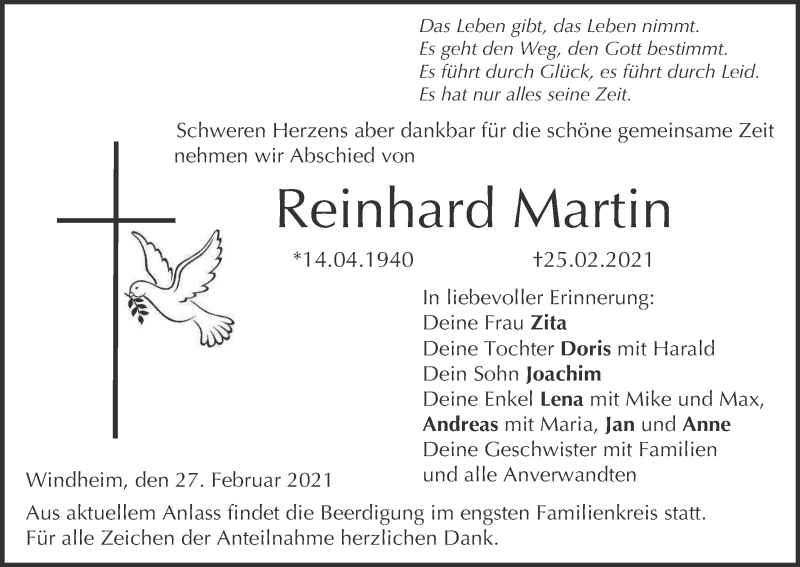 Das Leben gibt, das Leben nimmt.
Es geht den Weg, den Gott bestimmt.
Es führt durch Glück, es führt durch Leid.
Es hat nur alles seine Zeit.

Schweren Herzens aber dankbar für die schöne gemeinsame Zeit nehmen wir Abschied von

Reinhard Martin

*14.04.1940 †25.02.2021

In liebevoller Erinnerung:
Deine Frau Zita
Deine Tochter Doris mit Harald
Dein Sohn Joachim
Deine Enkel Lena mit Mike und Max, Andreas mit Maria, Jan und Anne
Deine Geschwister mit Familien
und alle Anverwandten

Windheim, den 27. Februar 2021

Aus aktuellem Anlass findet die Beerdigung im engsten Familienkreis statt.
Für alle Zeichen der Anteilnahme herzlichen Dank.